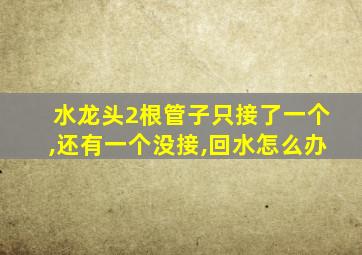 水龙头2根管子只接了一个,还有一个没接,回水怎么办